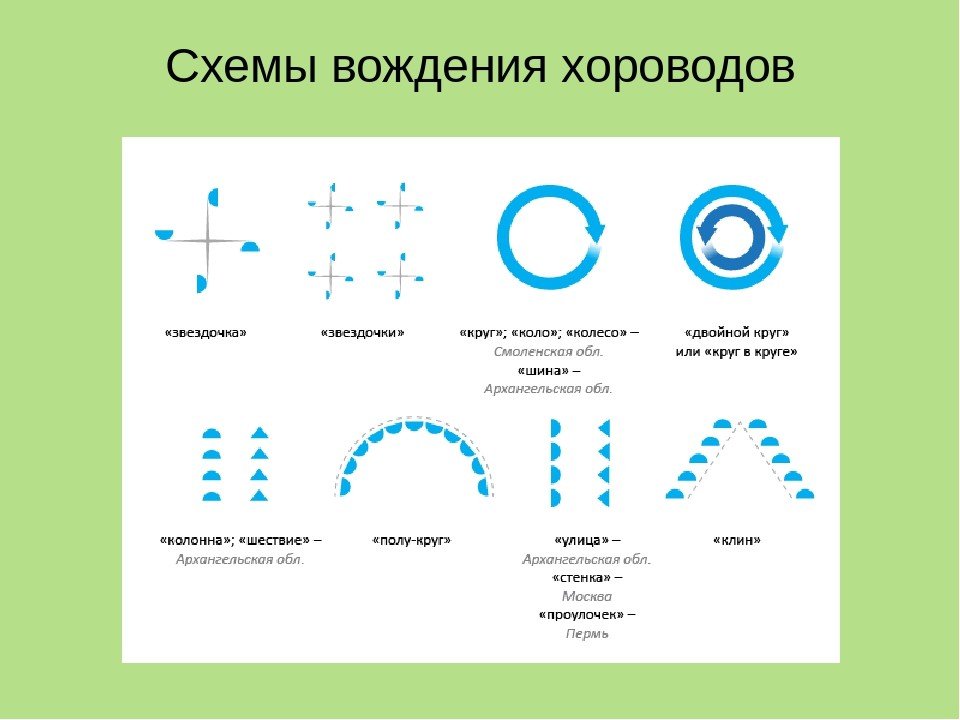 Схемы вождения хороводов

«звездочка»

«звездочки»

«круг»; «коло»; «колесо» – Смоленская обл. «шина» – Архангельская обл.

«двойной круг» или «круг в круге»

«колонна»; «шествие» – Архангельская обл.

«полу-круг»

«улица» – Архангельская обл. «стенка» – Москва «проулочек» – Пермь

«клин»